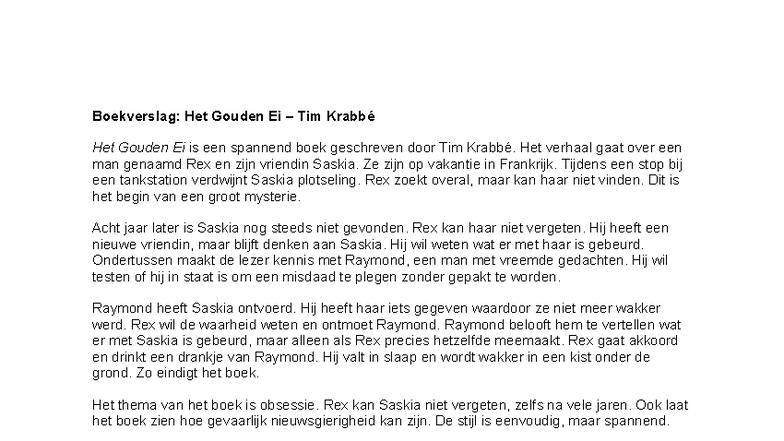 Boekverslag: Het Gouden Ei – Tim Krabbé

Het Gouden Ei is een spannend boek geschreven door Tim Krabbé. Het verhaal gaat over een man genaamd Rex en zijn vriendin Saskia. Ze zijn op vakantie in Frankrijk. Tijdens een stop bij een tankstation verdwijnt Saskia plotseling. Rex zoekt overal, maar kan haar niet vinden. Dit is het begin van een groot mysterie.

Acht jaar later is Saskia nog steeds niet gevonden. Rex kan haar niet vergeten. Hij heeft een nieuwe vriendin, maar blijft denken aan Saskia. Hij wil weten wat er met haar is gebeurd. Ondertussen maakt de lezer kennis met Raymond, een man met vreemde gedachten. Hij wil testen of hij in staat is om een misdaad te plegen zonder gepakt te worden.

Raymond heeft Saskia ontvoerd. Hij heeft haar iets gegeven waardoor ze niet meer wakker werd. Rex wil de waarheid weten en ontmoet Raymond. Raymond belooft hem te vertellen wat er met Saskia is gebeurd, maar alleen als Rex precies hetzelfde meemaakt. Rex gaat akkoord en drinkt een drankje van Raymond. Hij valt in slaap en wordt wakker in een kist onder de grond. Zo eindigt het boek.

Het thema van het boek is obsessie. Rex kan Saskia niet vergeten, zelfs na vele jaren. Ook laat het boek zien hoe gevaarlijk nieuwsgierigheid kan zijn. De stijl is eenvoudig, maar spannend.